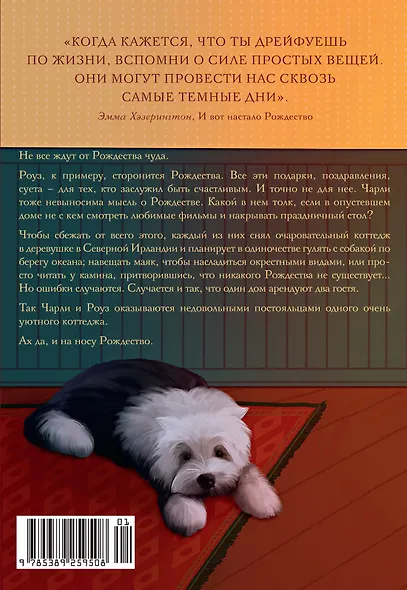 «КОГДА КАЖЕТСЯ, ЧТО ТЫ ДРЕЙФУЕШЬ ПО ЖИЗНИ, ВСПОМНИ О СИЛЕ ПРОСТЫХ ВЕЩЕЙ. ОНИ МОГУТ ПРОВЕСТИ НАС СКВОЗЬ САМЫЕ ТЕМНЫЕ ДНИ».

Эмма Хэзерингтон, И вот настало Рождество

Не все ждут от Рождества чуда.

Роуз, к примеру, сторонится Рождества. Все эти подарки, поздравления, суета – для тех, кто заслужил быть счастливым. И точно не для нее. Чарли тоже невыносима мысль о Рождестве. Какой в нем толк, если в опустевшем доме не с кем смотреть любимые фильмы и накрывать праздничный стол?

Чтобы сбежать от всего этого, каждый из них снял очаровательный коттедж в деревушке в Северной Ирландии и планирует в одиночестве гулять с собакой по берегу океана; навещать маяк, чтобы насладиться окрестными видами, или просто читать у камина, притворившись, что никакого Рождества не существует... Но ошибки случаются. Случается и так, что один дом арендуют два гостя.

Так Чарли и Роуз оказываются недовольными постояльцами одного очень уютного коттеджа.

Ах да, и на носу Рождество.

01

9 785389 259508